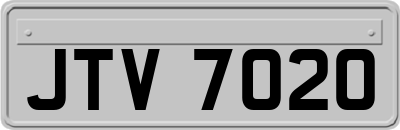 JTV 7020